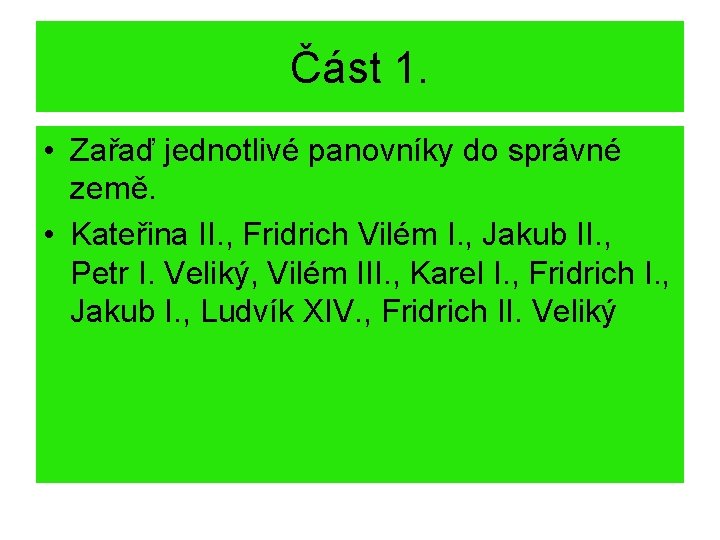 Část 1.

• Zařaď jednotlivé panovníky do správné země.

• Kateřina II., Fridrich Vilém I., Jakub II., Petr I. Veliký, Vilém III., Karel I., Fridrich I., Jakub I., Ludvík XIV., Fridrich II. Veliký